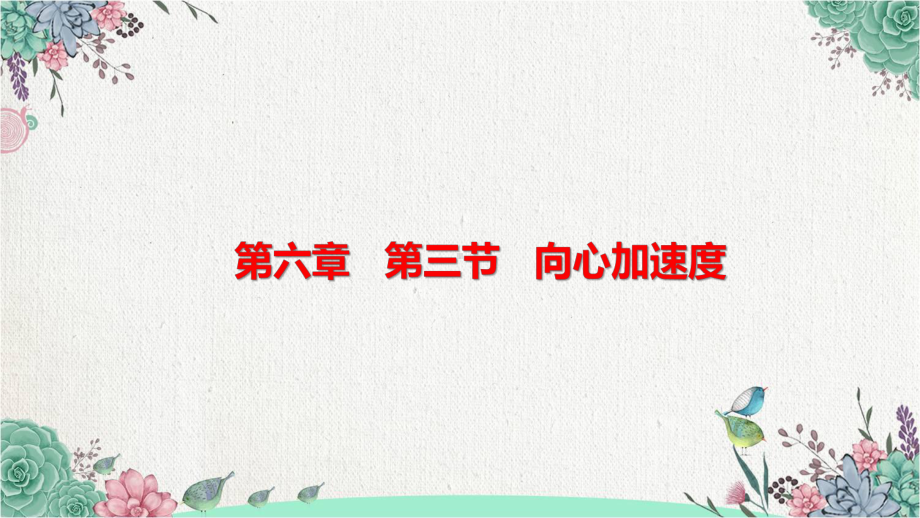 第六章　第三节　向心加速度